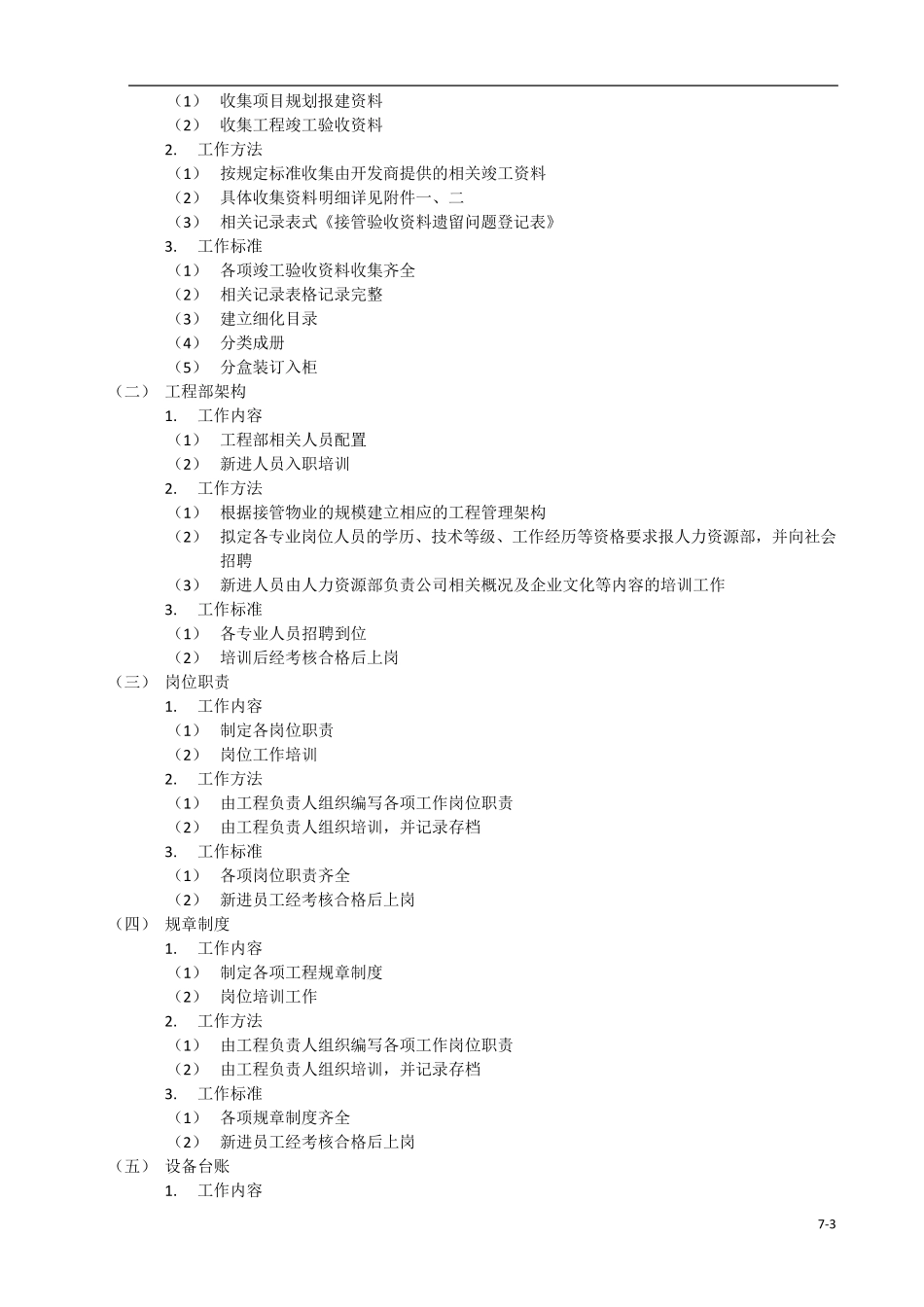 （1） 收集项目规划报建资料
（2） 收集工程竣工验收资料
2. 工作方法
（1） 按规定标准收集由开发商提供的相关竣工资料
（2） 具体收集资料明细详见附件一、二
（3） 相关记录表式《接管验收资料遗留问题登记表》
3. 工作标准
（1） 各项竣工验收资料收集齐全
（2） 相关记录表格记录完整
（3） 建立细化目录
（4） 分类成册
（5） 分盒装订入柜
（二） 工程部架构
1. 工作内容
（1） 工程部相关人员配置
（2） 新进人员入职培训
2. 工作方法
（1） 根据接管物业的规模建立相应的工程管理架构
（2） 拟定各专业岗位人员的学历、技术等级、工作经历等资格要求报人力资源部，并向社会招聘
（3） 新进人员由人力资源部负责公司相关概况及企业文化等内容的培训工作
3. 工作标准
（1） 各专业人员招聘到位
（2） 培训后经考核合格后上岗
（三） 岗位职责
1. 工作内容
（1） 制定各岗位职责
（2） 岗位工作培训
2. 工作方法
（1） 由工程负责人组织编写各项工作岗位职责
（2） 由工程负责人组织培训，并记录存档
3. 工作标准
（1） 各项岗位职责齐全
（2） 新进员工经考核合格后上岗
（四） 规章制度
1. 工作内容
（1） 制定各项工程规章制度
（2） 岗位培训工作
2. 工作方法
（1） 由工程负责人组织编写各项工作岗位职责
（2） 由工程负责人组织培训，并记录存档
3. 工作标准
（1） 各项规章制度齐全
（2） 新进员工经考核合格后上岗
（五） 设备台账
1. 工作内容
7-3